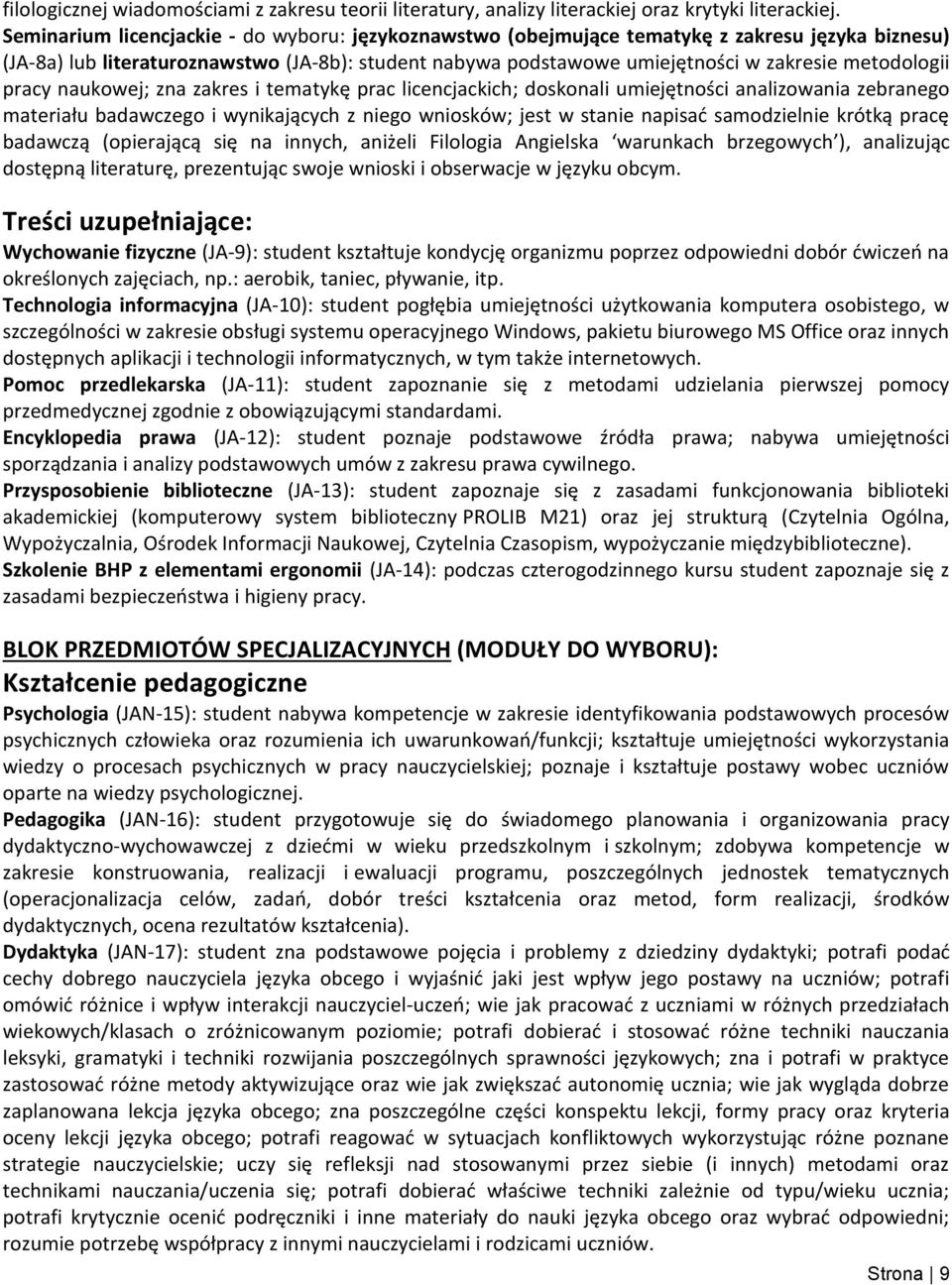 filologicznej wiadomościami z zakresu teorii literatury, analizy literackiej oraz krytyki literackiej. Seminarium licencjackie - do wyboru: językoznawstwo (obejmujące tematykę z zakresu języka biznesu) (JA-8a) lub literaturoznawstwo (JA-8b): student nabywa podstawowe umiejętności w zakresie metodologii pracy naukowej; zna zakres i tematykę prac licencjackich; doskonali umiejętności analizowania zebranego materiału badawczego i wynikających z niego wniosków; jest w stanie napisać samodzielnie krótką pracę badawczą (opierającą się na innych, aniżeli Filologia Angielska ‘warunkach brzegowych’), analizując dostępną literaturę, prezentując swoje wnioski i obserwacje w języku obcym.

Treści uzupełniające:

Wychowanie fizyczne (JA-9): student kształtuje kondycję organizmu poprzez odpowiedni dobór ćwiczeń na określonych zajęciach, np.: aerobik, taniec, pływanie, itp.
Technologia informacyjna (JA-10): student pogłębia umiejętności użytkowania komputera osobistego, w szczególności w zakresie obsługi systemu operacyjnego Windows, pakietu biurowego MS Office oraz innych dostępnych aplikacji i technologii informatycznych, w tym także internetowych.
Pomoc przedlekarska (JA-11): student zapoznanie się z metodami udzielania pierwszej pomocy przedmedycznej zgodnie z obowiązującymi standardami.
Encyklopedia prawa (JA-12): student poznaje podstawowe źródła prawa; nabywa umiejętności sporządzania i analizy podstawowych umów z zakresu prawa cywilnego.
Przysposobienie biblioteczne (JA-13): student zapoznaje się z zasadami funkcjonowania biblioteki akademickiej (komputerowy system biblioteczny PROLIB M21) oraz jej strukturą (Czytelnia Ogólna, Wypożyczalnia, Ośrodek Informacji Naukowej, Czytelnia Czasopism, wypożyczanie międzybiblioteczne).
Szkolenie BHP z elementami ergonomii (JA-14): podczas czterogodzinnego kursu student zapoznaje się z zasadami bezpieczeństwa i higieny pracy.

BLOK PRZEDMIOTÓW SPECJALIZACYJNYCH (MODUŁY DO WYBORU):
Kształcenie pedagogiczne

Psychologia (JAN-15): student nabywa kompetencje w zakresie identyfikowania podstawowych procesów psychicznych człowieka oraz rozumienia ich uwarunkowań/funkcji; kształtuje umiejętności wykorzystania wiedzy o procesach psychicznych w pracy nauczycielskiej; poznaje i kształtuje postawy wobec uczniów oparte na wiedzy psychologicznej.
Pedagogika (JAN-16): student przygotowuje się do świadomego planowania i organizowania pracy dydaktyczno-wychowawczej z dziećmi w wieku przedszkolnym i szkolnym; zdobywa kompetencje w zakresie konstruowania, realizacji i ewaluacji programu, poszczególnych jednostek tematycznych (operacjonalizacja celów, zadań, dobór treści kształcenia oraz metod, form realizacji, środków dydaktycznych, ocena rezultatów kształcenia).
Dydaktyka (JAN-17): student zna podstawowe pojęcia i problemy z dziedziny dydaktyki; potrafi podać cechy dobrego nauczyciela języka obcego i wyjaśnić jaki jest wpływ jego postawy na uczniów; potrafi omówić różnice i wpływ interakcji nauczyciel-uczeń; wie jak pracować z uczniami w różnych przedziałach wiekowych/klasach o zróżnicowanym poziomie; potrafi dobierać i stosować różne techniki nauczania leksyki, gramatyki i techniki rozwijania poszczególnych sprawności językowych; zna i potrafi w praktyce zastosować różne metody aktywizujące oraz wie jak zwiększać autonomię ucznia; wie jak wygląda dobrze zaplanowana lekcja języka obcego; zna poszczególne części konspektu lekcji, formy pracy oraz kryteria oceny lekcji języka obcego; potrafi reagować w sytuacjach konfliktowych wykorzystując różne poznane strategie nauczycielskie; uczy się refleksji nad stosowanymi przez siebie (i innych) metodami oraz technikami nauczania/uczenia się; potrafi dobierać właściwe techniki zależnie od typu/wieku ucznia; potrafi krytycznie ocenić podręczniki i inne materiały do nauki języka obcego oraz wybrać odpowiedni; rozumie potrzebę współpracy z innymi nauczycielami i rodzicami uczniów.

Strona | 9